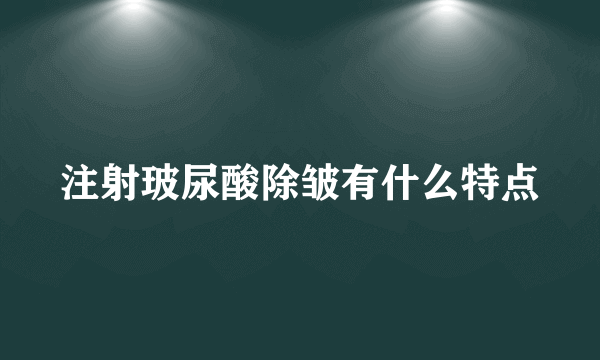 注射玻尿酸除皱有什么特点